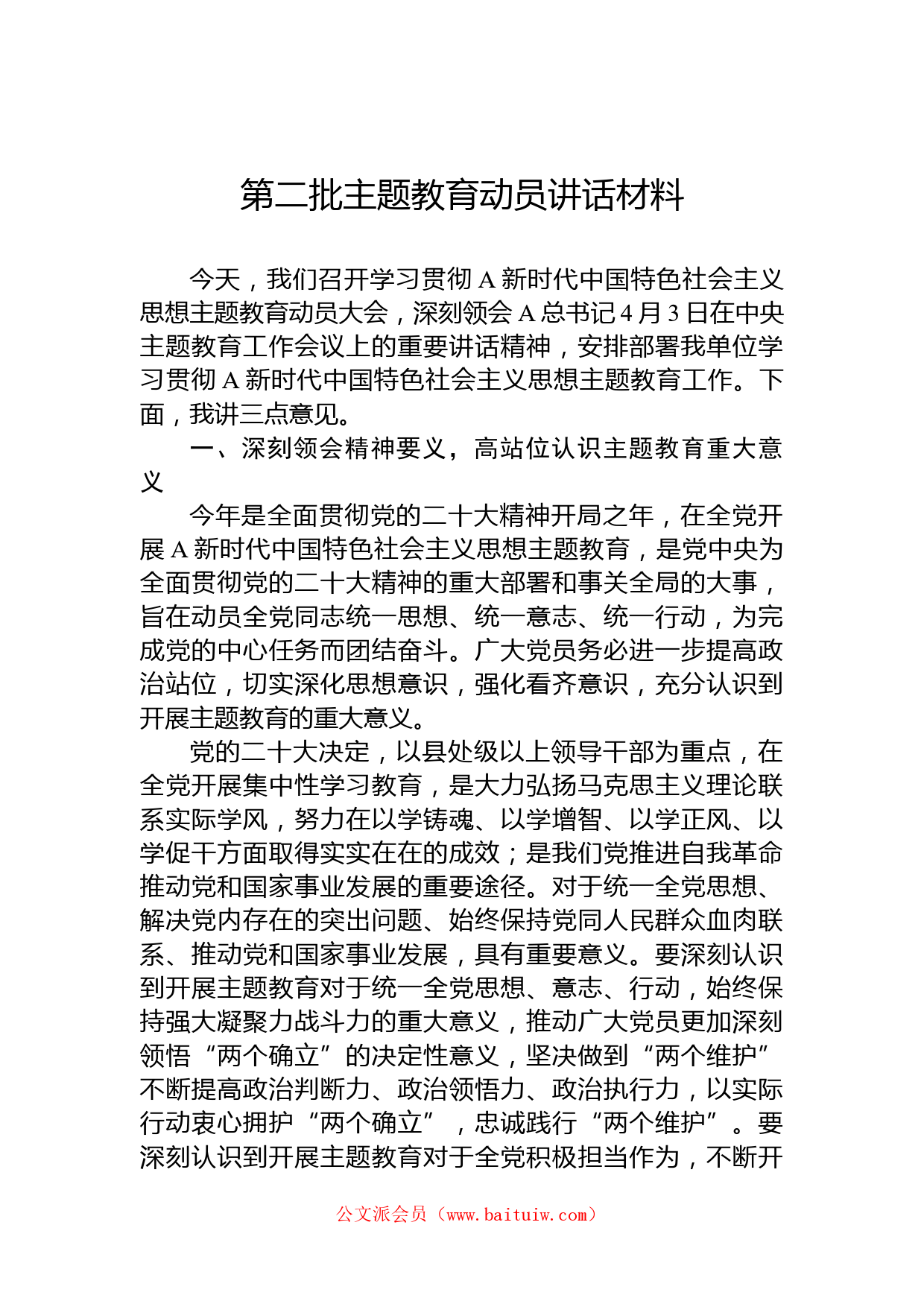 第二批主题教育动员讲话材料

今天，我们召开学习贯彻 A 新时代中国特色社会主义思想主题教育动员大会，深刻领会 A 总书记 4 月 3 日在中央主题教育工作会议上的重要讲话精神，安排部署我单位学习贯彻 A 新时代中国特色社会主义思想主题教育工作。下面，我讲三点意见。

一、深刻领会精神要义，高站位认识主题教育重大意义

今年是全面贯彻党的二十大精神开局之年，在全党开展 A 新时代中国特色社会主义思想主题教育，是党中央为全面贯彻党的二十大精神的重大部署和事关全局的大事，旨在动员全党同志统一思想、统一意志、统一行动，为完成党的中心任务而团结奋斗。广大党员务必进一步提高政治站位，切实深化思想意识，强化看齐意识，充分认识到开展主题教育的重大意义。

党的二十大决定，以县处级以上领导干部为重点，在全党开展集中性学习教育，是大力弘扬马克思主义理论联系实际学风，努力在以学铸魂、以学增智、以学正风、以学促干方面取得实实在在的成效；是我们党推进自我革命推动党和国家事业发展的重要途径。对于统一全党思想、解决党内存在的突出问题、始终保持党同人民群众血肉联系、推动党和国家事业发展，具有重要意义。要深刻认识到开展主题教育对于统一全党思想、意志、行动，始终保持强大凝聚力战斗力的重大意义，推动广大党员更加深刻领悟“两个确立”的决定性意义，坚决做到“两个维护”不断提高政治判断力、政治领悟力、政治执行力，以实际行动衷心拥护“两个确立”，忠诚践行“两个维护”。要深刻认识到开展主题教育对于全党积极担当作为，不断开

公文派会员（www.baituiw.com）